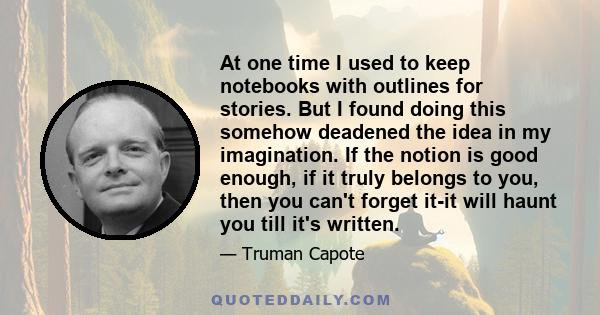 At one time I used to keep notebooks with outlines for stories. But I found doing this somehow deadened the idea in my imagination. If the notion is good enough, if it truly belongs to you, then you can't forget it-it will haunt you till it's written.

— Truman Capote

QUOTEDDAILY.COM